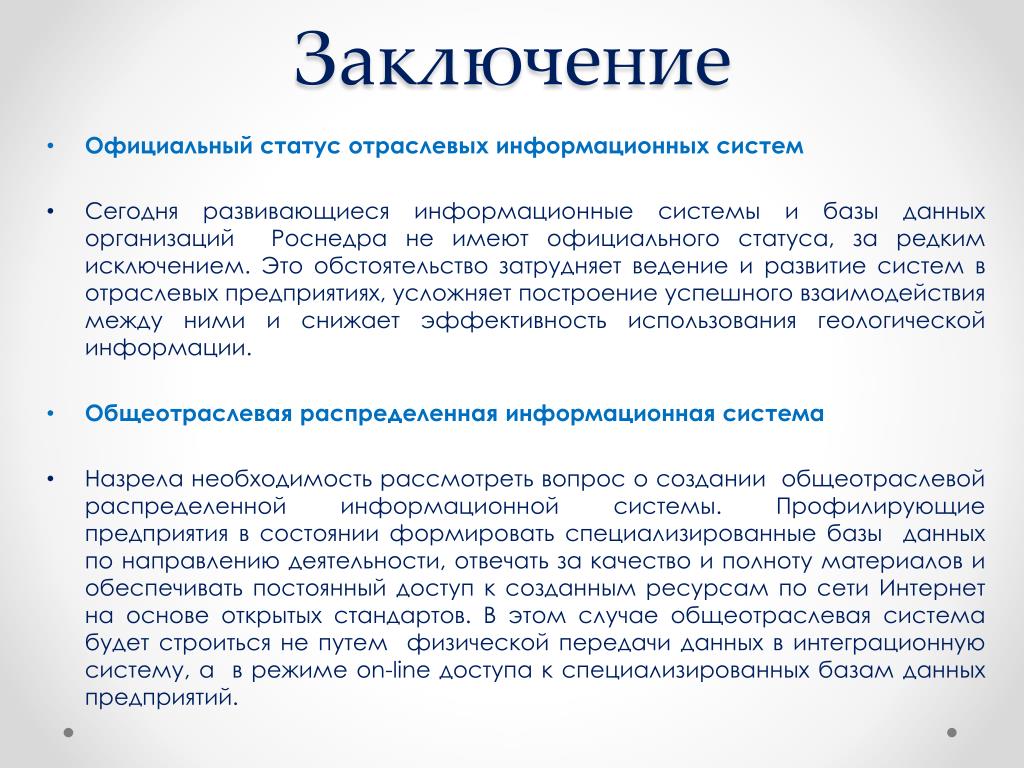 Заключение

• Официальный статус отраслевых информационных систем

• Сегодня развивающиеся информационные системы и базы данных организаций Роснедра не имеют официального статуса, за редким исключением. Это обстоятельство затрудняет ведение и развитие систем в отраслевых предприятиях, усложняет построение успешного взаимодействия между ними и снижает эффективность использования геологической информации.

• Общеотраслевая распределенная информационная система

• Назрела необходимость рассмотреть вопрос о создании общеотраслевой распределенной информационной системы. Профилирующие предприятия в состоянии формировать специализированные базы данных по направлению деятельности, отвечать за качество и полноту материалов и обеспечивать постоянный доступ к созданным ресурсам по сети Интернет на основе открытых стандартов. В этом случае общеотраслевая система будет строиться не путем физической передачи данных в интеграционную систему, а в режиме on-line доступа к специализированных базам данных предприятий.